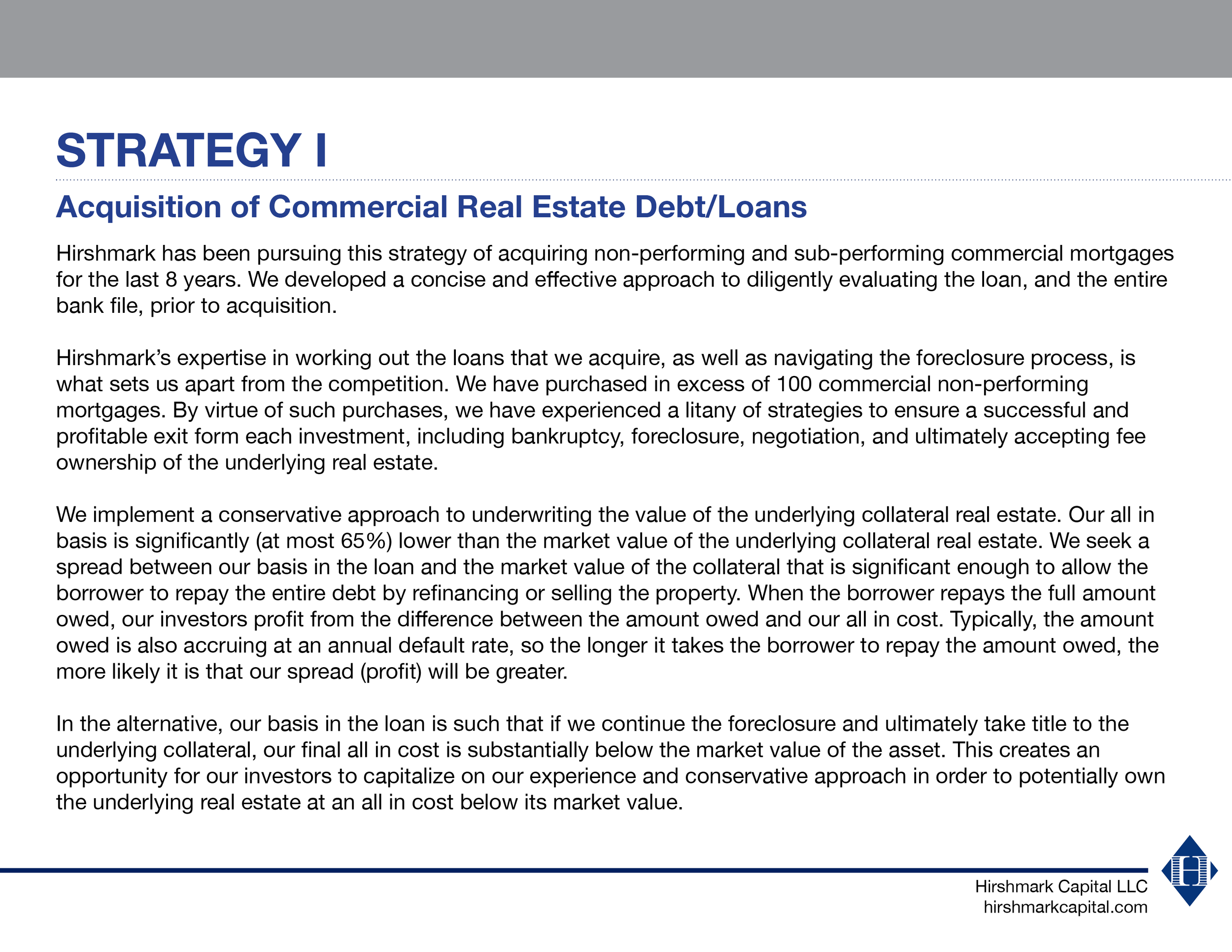 STRATEGY I

Acquisition of Commercial Real Estate Debt/Loans

Hirshmark has been pursuing this strategy of acquiring non-performing and sub-performing commercial mortgages for the last 8 years. We developed a concise and effective approach to diligently evaluating the loan, and the entire bank file, prior to acquisition.

Hirshmark's expertise in working out the loans that we acquire, as well as navigating the foreclosure process, is what sets us apart from the competition. We have purchased in excess of 100 commercial non-performing mortgages. By virtue of such purchases, we have experienced a litany of strategies to ensure a successful and profitable exit form each investment, including bankruptcy, foreclosure, negotiation, and ultimately accepting fee ownership of the underlying real estate.

We implement a conservative approach to underwriting the value of the underlying collateral real estate. Our all in basis is significantly (at most 65%) lower than the market value of the underlying collateral real estate. We seek a spread between our basis in the loan and the market value of the collateral that is significant enough to allow the borrower to repay the entire debt by refinancing or selling the property. When the borrower repays the full amount owed, our investors profit from the difference between the amount owed and our all in cost. Typically, the amount owed is also accruing at an annual default rate, so the longer it takes the borrower to repay the amount owed, the more likely it is that our spread (profit) will be greater.

In the alternative, our basis in the loan is such that if we continue the foreclosure and ultimately take title to the underlying collateral, our final all in cost is substantially below the market value of the asset. This creates an opportunity for our investors to capitalize on our experience and conservative approach in order to potentially own the underlying real estate at an all in cost below its market value.

Hirshmark Capital LLC
hirshmarkcapital.com